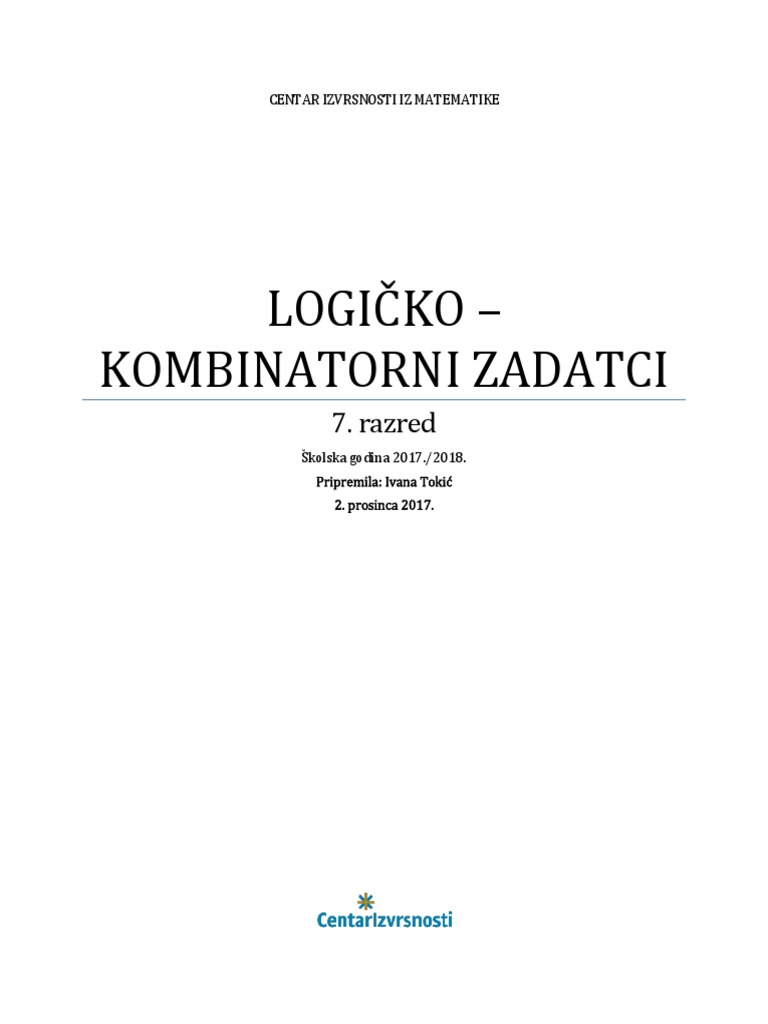 CENTAR IZVRSNOSTI IZ MATEMATIKE

LOGIČKO – KOMBINATORNI ZADATCI

7. razred

Školska godina 2017./2018.

Pripremila: Ivana Tokić

2. prosinca 2017.

CentarIzvrsnosti